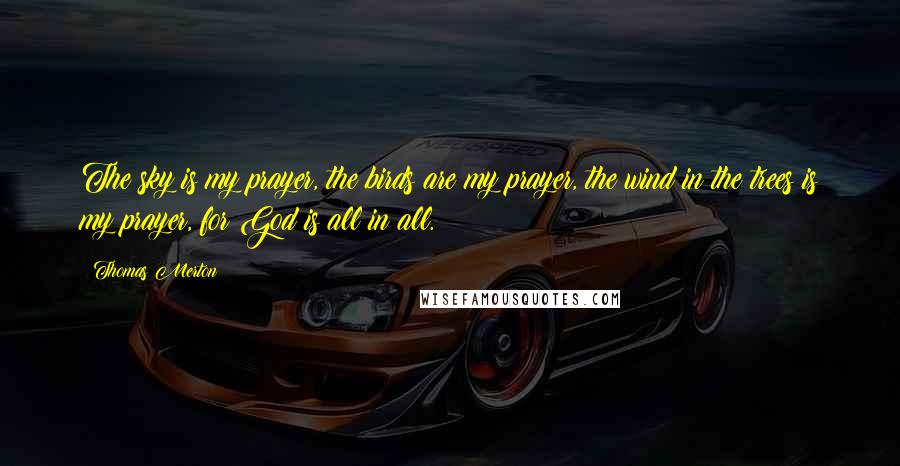 The sky is my prayer, the birds are my prayer, the wind in the trees is my prayer, for God is all in all.

Thomas Merton

WISEFAMOUSQUOTES.COM